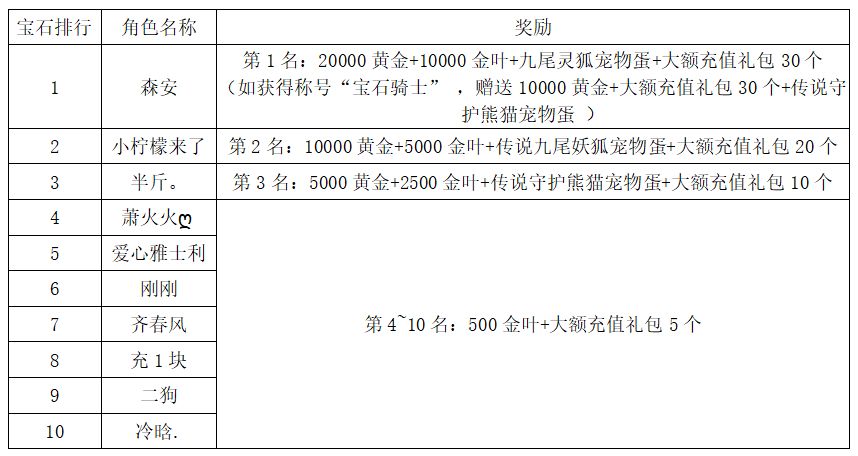 | 宝石排行 | 角色名称 | 奖励 |
|---|---|---|
| 1 | 森安 | 第 1 名：20000 黄金+10000 金叶+九尾灵狐宠物蛋+大额充值礼包 30 个（如获得称号“宝石骑士”，赠送 10000 黄金+大额充值礼包 30 个+传说守护熊猫宠物蛋 ） |
| 2 | 小柠檬来了 | 第 2 名：10000 黄金+5000 金叶+传说九尾妖狐宠物蛋+大额充值礼包 20 个 |
| 3 | 半斤。 | 第 3 名：5000 黄金+2500 金叶+传说守护熊猫宠物蛋+大额充值礼包 10 个 |
| 4 | 萧火火ღ | 第 4~10 名：500 金叶+大额充值礼包 5 个 |
| 5 | 爱心雅士利 | |
| 6 | 刚刚 | |
| 7 | 齐春风 | |
| 8 | 充 1 块 | |
| 9 | 二狗 | |
| 10 | 冷晗. | |